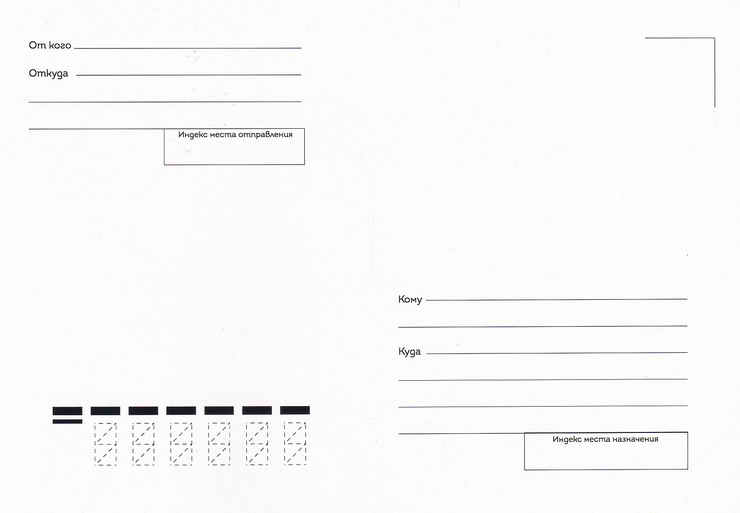 От кого ____

Откуда ____

____

____

Индекс места отправления

Кому ____

____

Куда ____

____

____

____

Индекс места назначения